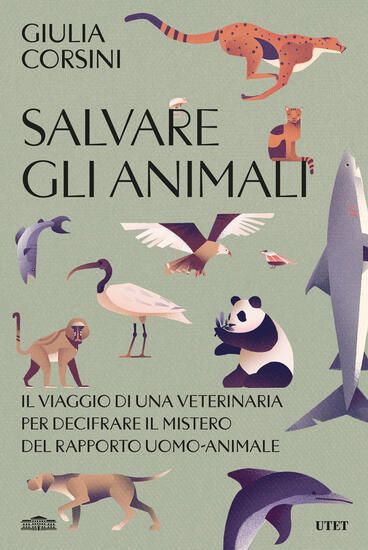 GIULIA
CORSINI

SALVARE
GLI ANIMALI

IL VIAGGIO DI UNA VETERINARIA
PER DECIFRARE IL MISTERO
DEL RAPPORTO UOMO-ANIMALE

UTET